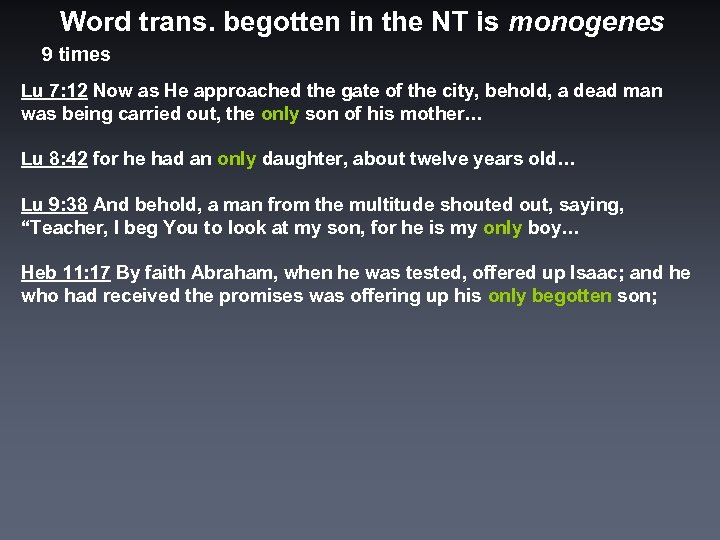 Word trans. begotten in the NT is monogenes

9 times

Lu 7:12 Now as He approached the gate of the city, behold, a dead man was being carried out, the only son of his mother…

Lu 8:42 for he had an only daughter, about twelve years old…

Lu 9:38 And behold, a man from the multitude shouted out, saying, "Teacher, I beg You to look at my son, for he is my only boy…

Heb 11:17 By faith Abraham, when he was tested, offered up Isaac; and he who had received the promises was offering up his only begotten son;